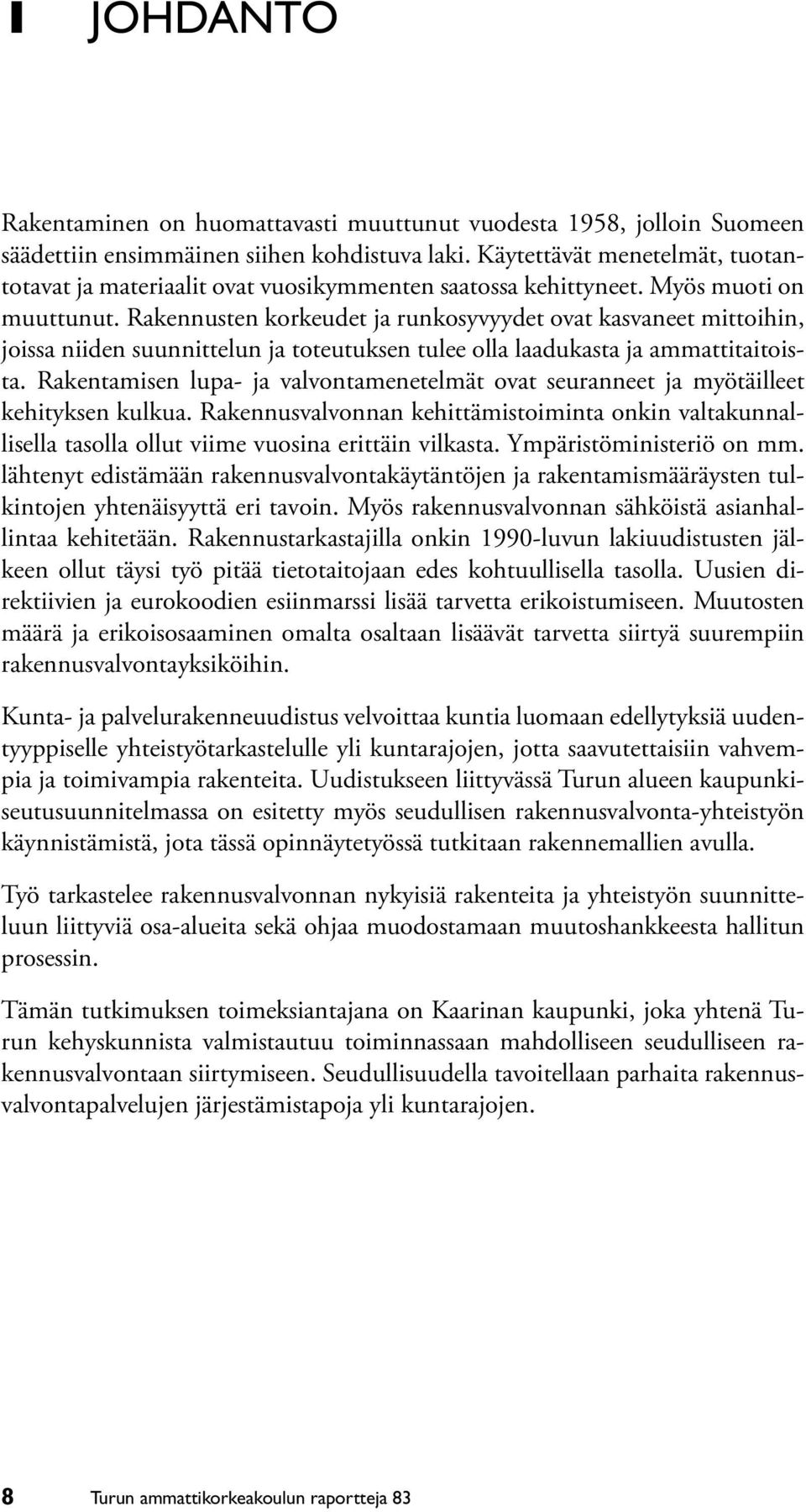 1 JOHDANTO

Rakentaminen on huomattavasti muuttunut vuodesta 1958, jolloin Suomeen säädettiin ensimmäinen siihen kohdistuva laki. Käytettävät menetelmät, tuotantotavat ja materiaalit ovat vuosikymmenten saatossa kehittyneet. Myös muoti on muuttunut. Rakennusten korkeudet ja runkosyvyydet ovat kasvaneet mittoihin, joissa niiden suunnittelun ja toteutuksen tulee olla laadukasta ja ammattitaitoista. Rakentamisen lupa- ja valvontamenetelmät ovat seuranneet ja myötäilleet kehityksen kulkua. Rakennusvalvonnan kehittämistoiminta onkin valtakunnallisella tasolla ollut viime vuosina erittäin vilkasta. Ympäristöministeriö on mm. lähtenyt edistämään rakennusvalvontakäytäntöjen ja rakentamismääräysten tulkintojen yhtenäisyyttä eri tavoin. Myös rakennusvalvonnan sähköistä asianhallintaa kehitetään. Rakennustarkastajilla onkin 1990-luvun lakiuudistusten jälkeen ollut täysi työ pitää tietotaitojaan edes kohtuullisella tasolla. Uusien direktiivien ja eurokoodien esiinmarssi lisää tarvetta erikoistumiseen. Muutosten määrä ja erikoisosaaminen omalta osaltaan lisäävät tarvetta siirtyä suurempiin rakennusvalvontayksiköihin.

Kunta- ja palvelurakenneuudistus velvoittaa kuntia luomaan edellytyksiä uudentyyppiselle yhteistyötarkastelulle yli kuntarajojen, jotta saavutettaisiin vahvempia ja toimivampia rakenteita. Uudistukseen liittyvässä Turun alueen kaupunkiseutusuunnitelmassa on esitetty myös seudullisen rakennusvalvonta-yhteistyön käynnistämistä, jota tässä opinnäytetyössä tutkitaan rakennemallien avulla.

Työ tarkastelee rakennusvalvonnan nykyisiä rakenteita ja yhteistyön suunnitteluun liittyviä osa-alueita sekä ohjaa muodostamaan muutoshankkeesta hallitun prosessin.

Tämän tutkimuksen toimeksiantajana on Kaarinan kaupunki, joka yhtenä Turun kehyskunnista valmistautuu toiminnassaan mahdolliseen seudulliseen rakennusvalvontaan siirtymiseen. Seudullisuudella tavoitellaan parhaita rakennusvalvontapalvelujen järjestämistapoja yli kuntarajojen.

8 Turun ammattikorkeakoulun raportteja 83